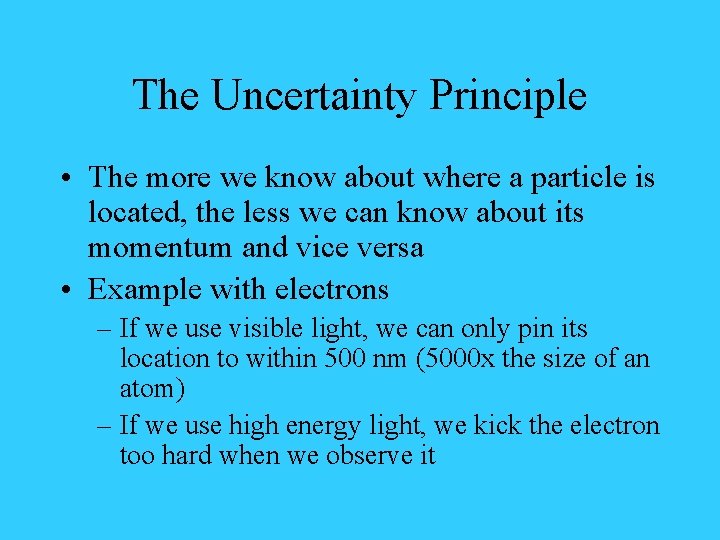 The Uncertainty Principle

• The more we know about where a particle is located, the less we can know about its momentum and vice versa

• Example with electrons

– If we use visible light, we can only pin its location to within 500 nm (5000x the size of an atom)

– If we use high energy light, we kick the electron too hard when we observe it